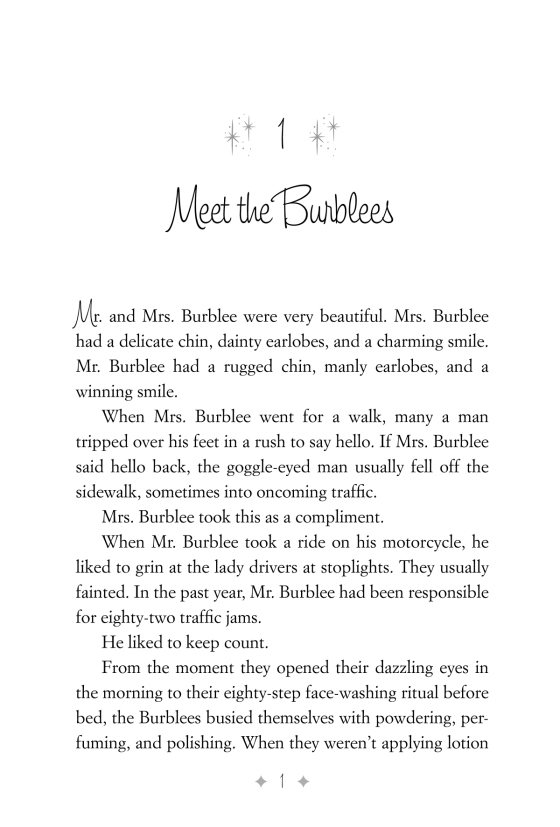 1

Meet the Burblees

Mr. and Mrs. Burblee were very beautiful. Mrs. Burblee had a delicate chin, dainty earlobes, and a charming smile. Mr. Burblee had a rugged chin, manly earlobes, and a winning smile.

When Mrs. Burblee went for a walk, many a man tripped over his feet in a rush to say hello. If Mrs. Burblee said hello back, the goggle-eyed man usually fell off the sidewalk, sometimes into oncoming traffic.

Mrs. Burblee took this as a compliment.

When Mr. Burblee took a ride on his motorcycle, he liked to grin at the lady drivers at stoplights. They usually fainted. In the past year, Mr. Burblee had been responsible for eighty-two traffic jams.

He liked to keep count.

From the moment they opened their dazzling eyes in the morning to their eighty-step face-washing ritual before bed, the Burblees busied themselves with powdering, perfuming, and polishing. When they weren't applying lotion

1